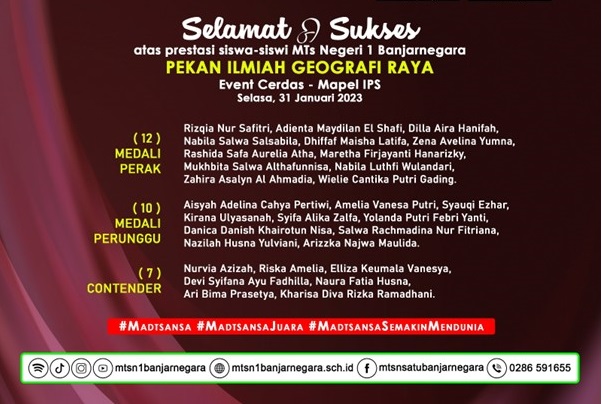 Selamat & Sukses
atas prestasi siswa-siswi MTs Negeri 1 Banjarnegara
PEKAN ILMIAH GEOGRAFI RAYA
Event Cerdas - Mapel IPS
Selasa, 31 Januari 2023

( 12 )
MEDALI
PERAK

Rizqia Nur Safitri, Adienta Maydilan El Shafi, Dilla Aira Hanifah, Nabila Salwa Salsabila, Dhiffaf Maisha Latifa, Zena Avelina Yumna, Rashida Safa Aurelia Atha, Maretha Firjayanti Hanarizky, Mukhbita Salwa Althafunnisa, Nabila Luthfi Wulandari, Zahira Asalyn Al Ahmadia, Wielie Cantika Putri Gading.

( 10 )
MEDALI
PERUNGGU

Aisyah Adelina Cahya Pertiwi, Amelia Vanesa Putri, Syauqi Ezhar, Kirana Ulyasanah, Syifa Alika Zalfa, Yolanda Putri Febri Yanti, Danica Danish Khairotun Nisa, Salwa Rachmadina Nur Fitriana, Nazilah Husna Yulviani, Arizzka Najwa Maulida.

( 7 )
CONTENDER

Nurvia Azizah, Riska Amelia, Elliza Keumala Vanesya, Devi Syifana Ayu Fadhilla, Naura Fatia Husna, Ari Bima Prasetya, Kharisa Diva Rizka Ramadhani.

#MADTSANSA #MADTSANSAJUARA #MADTSANSASEMAKINMENDUNIA

mtsn1banjarnegara mtsn1banjarnegara.sch.id mtsnsatubanjarnegara 0286 591655